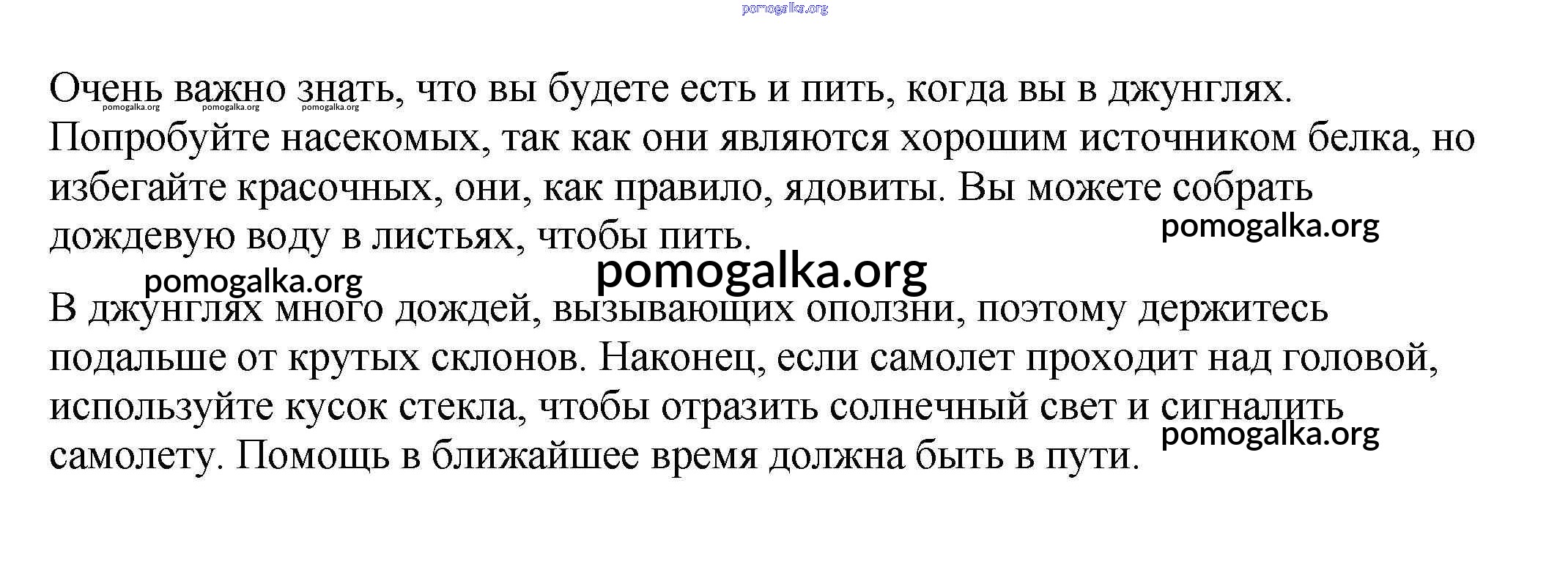 Очень важно знать, что вы будете есть и пить, когда вы в джунглях. Попробуйте насекомых, так как они являются хорошим источником белка, но избегайте красочных, они, как правило, ядовиты. Вы можете собрать дождевую воду в листьях, чтобы пить.

В джунглях много дождей, вызывающих оползни, поэтому держитесь подальше от крутых склонов. Наконец, если самолет проходит над головой, используйте кусок стекла, чтобы отразить солнечный свет и сигналить самолету. Помощь в ближайшее время должна быть в пути.

pomogalka.org